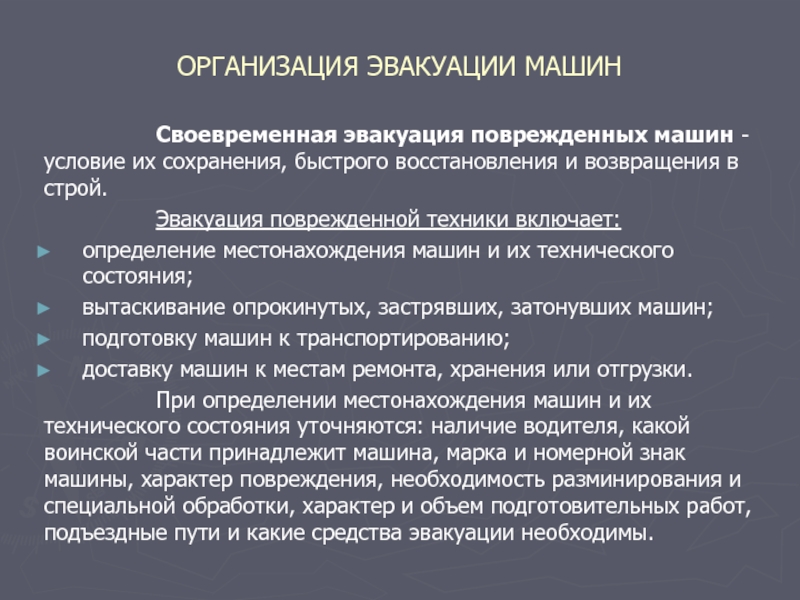 ОРГАНИЗАЦИЯ ЭВАКУАЦИИ МАШИН

Своевременная эвакуация поврежденных машин - условие их сохранения, быстрого восстановления и возвращения в строй.

Эвакуация поврежденной техники включает:

► определение местонахождения машин и их технического состояния;
► вытаскивание опрокинутых, застрявших, затонувших машин;
► подготовку машин к транспортированию;
► доставку машин к местам ремонта, хранения или отгрузки.

При определении местонахождения машин и их технического состояния уточняются: наличие водителя, какой воинской части принадлежит машина, марка и номерной знак машины, характер повреждения, необходимость разминирования и специальной обработки, характер и объем подготовительных работ, подъездные пути и какие средства эвакуации необходимы.